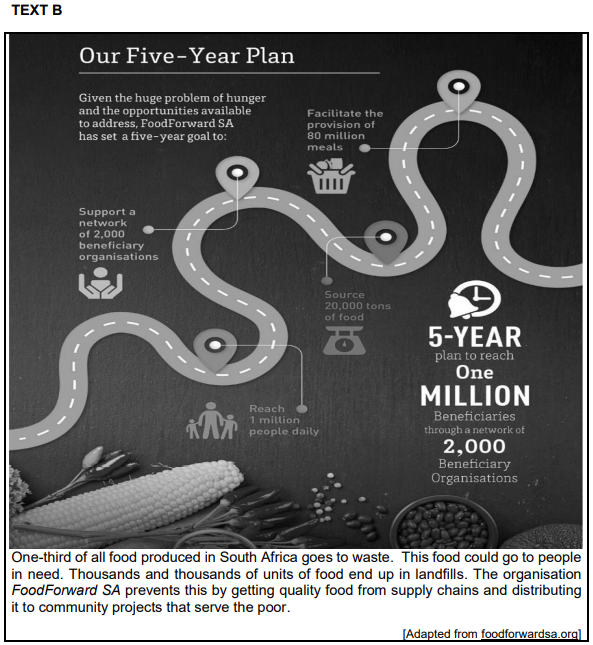 TEXT B

Our Five-Year Plan

Given the huge problem of hunger and the opportunities available to address, FoodForward SA has set a five-year goal to:

Facilitate the provision of 80 million meals

Support a network of 2,000 beneficiary organisations

Source 20,000 tons of food

Reach 1 million people daily

5-YEAR
plan to reach
One
MILLION
Beneficiaries
through a network of
2,000
Beneficiary
Organisations

One-third of all food produced in South Africa goes to waste. This food could go to people in need. Thousands and thousands of units of food end up in landfills. The organisation FoodForward SA prevents this by getting quality food from supply chains and distributing it to community projects that serve the poor.

[Adapted from foodforwardsa.org]